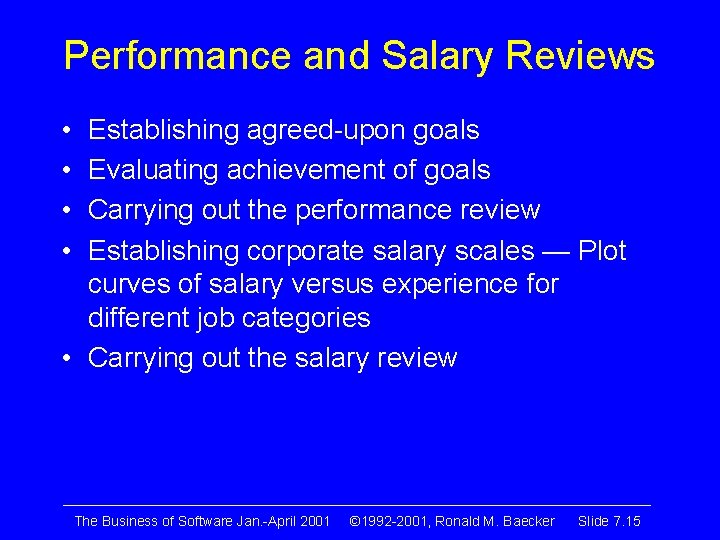 Performance and Salary Reviews

• Establishing agreed-upon goals
• Evaluating achievement of goals
• Carrying out the performance review
• Establishing corporate salary scales — Plot curves of salary versus experience for different job categories
• Carrying out the salary review

The Business of Software Jan.-April 2001 ©1992-2001, Ronald M. Baecker Slide 7.15